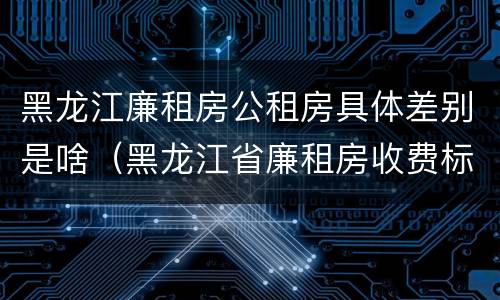 黑龙江廉租房公租房具体差别是啥（黑龙江省廉租房收费标